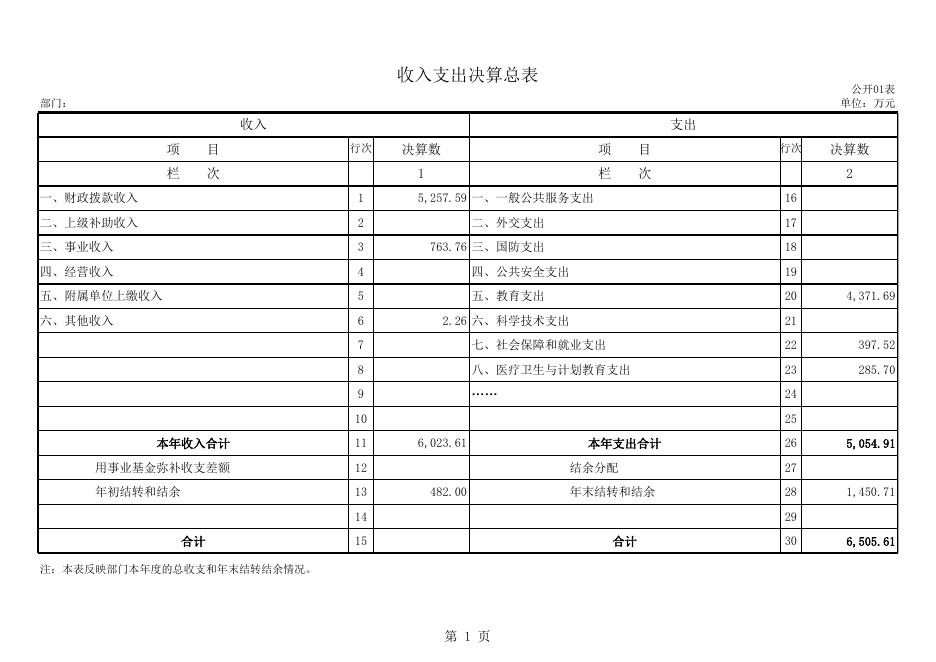 收入支出决算总表

公开01表
部门：
单位：万元

| 收入 | | | 支出 | | |
|---|---|---|---|---|---|
| 项　目 | 行次 | 决算数 | 项　目 | 行次 | 决算数 |
| 栏　次 | | 1 | 栏　次 | | 2 |
| 一、财政拨款收入 | 1 | 5,257.59 | 一、一般公共服务支出 | 16 | |
| 二、上级补助收入 | 2 | | 二、外交支出 | 17 | |
| 三、事业收入 | 3 | 763.76 | 三、国防支出 | 18 | |
| 四、经营收入 | 4 | | 四、公共安全支出 | 19 | |
| 五、附属单位上缴收入 | 5 | | 五、教育支出 | 20 | 4,371.69 |
| 六、其他收入 | 6 | 2.26 | 六、科学技术支出 | 21 | |
| | 7 | | 七、社会保障和就业支出 | 22 | 397.52 |
| | 8 | | 八、医疗卫生与计划教育支出 | 23 | 285.70 |
| | 9 | | …… | 24 | |
| | 10 | | | 25 | |
| 本年收入合计 | 11 | 6,023.61 | 本年支出合计 | 26 | 5,054.91 |
| 用事业基金弥补收支差额 | 12 | | 结余分配 | 27 | |
| 年初结转和结余 | 13 | 482.00 | 年末结转和结余 | 28 | 1,450.71 |
| | 14 | | | 29 | |
| 合计 | 15 | | 合计 | 30 | 6,505.61 |

注：本表反映部门本年度的总收支和年末结转结余情况。

第 1 页